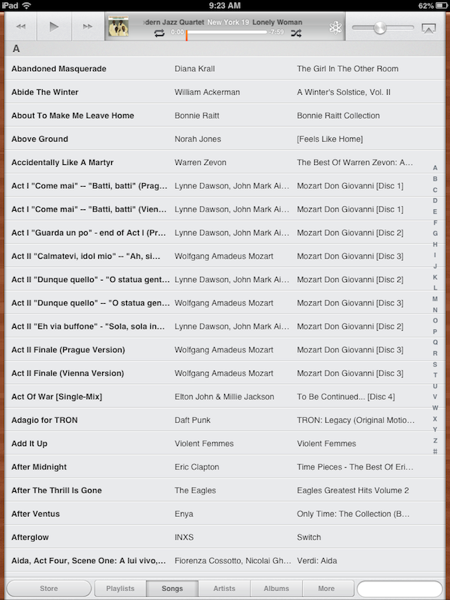 iPad 9:23 AM 62%

dern Jazz Quartet New York 19 Lonely Woman
0:00 -7:59

A

| | | |
|---|---|---|
| Abandoned Masquerade | Diana Krall | The Girl In The Other Room |
| Abide The Winter | William Ackerman | A Winter's Solstice, Vol. II |
| About To Make Me Leave Home | Bonnie Raitt | Bonnie Raitt Collection |
| Above Ground | Norah Jones | [Feels Like Home] |
| Accidentally Like A Martyr | Warren Zevon | The Best Of Warren Zevon: A... |
| Act I "Come mai" -- "Batti, batti" (Prag... | Lynne Dawson, John Mark Ai... | Mozart Don Giovanni [Disc 1] |
| Act I "Come mai" -- "Batti, batti" (Vien... | Lynne Dawson, John Mark Ai... | Mozart Don Giovanni [Disc 1] |
| Act I "Guarda un po" - end of Act I (Pr... | Lynne Dawson, John Mark Ai... | Mozart Don Giovanni [Disc 2] |
| Act II "Calmatevi, idol mio" -- "Ah, si... | Wolfgang Amadeus Mozart | Mozart Don Giovanni [Disc 3] |
| Act II "Dunque quello" - "O statua gent... | Lynne Dawson, John Mark Ai... | Mozart Don Giovanni [Disc 2] |
| Act II "Dunque quello" -- "O statua gen... | Wolfgang Amadeus Mozart | Mozart Don Giovanni [Disc 3] |
| Act II "Eh via buffone" - "Sola, sola in... | Lynne Dawson, John Mark Ai... | Mozart Don Giovanni [Disc 2] |
| Act II Finale (Prague Version) | Wolfgang Amadeus Mozart | Mozart Don Giovanni [Disc 3] |
| Act II Finale (Vienna Version) | Wolfgang Amadeus Mozart | Mozart Don Giovanni [Disc 3] |
| Act Of War [Single-Mix] | Elton John & Millie Jackson | To Be Continued... [Disc 4] |
| Adagio for TRON | Daft Punk | TRON: Legacy (Original Motio... |
| Add It Up | Violent Femmes | Violent Femmes |
| After Midnight | Eric Clapton | Time Pieces - The Best Of Eri... |
| After The Thrill Is Gone | The Eagles | Eagles Greatest Hits Volume 2 |
| After Ventus | Enya | Only Time: The Collection (B... |
| Afterglow | INXS | Switch |
| Aida, Act Four, Scene One: A lui vivo,... | Fiorenza Cossotto, Nicolai Gh... | Verdi: Aida |

A B C D E F G H I J K L M N O P Q R S T U V W X Y Z #

Store Playlists Songs Artists Albums More